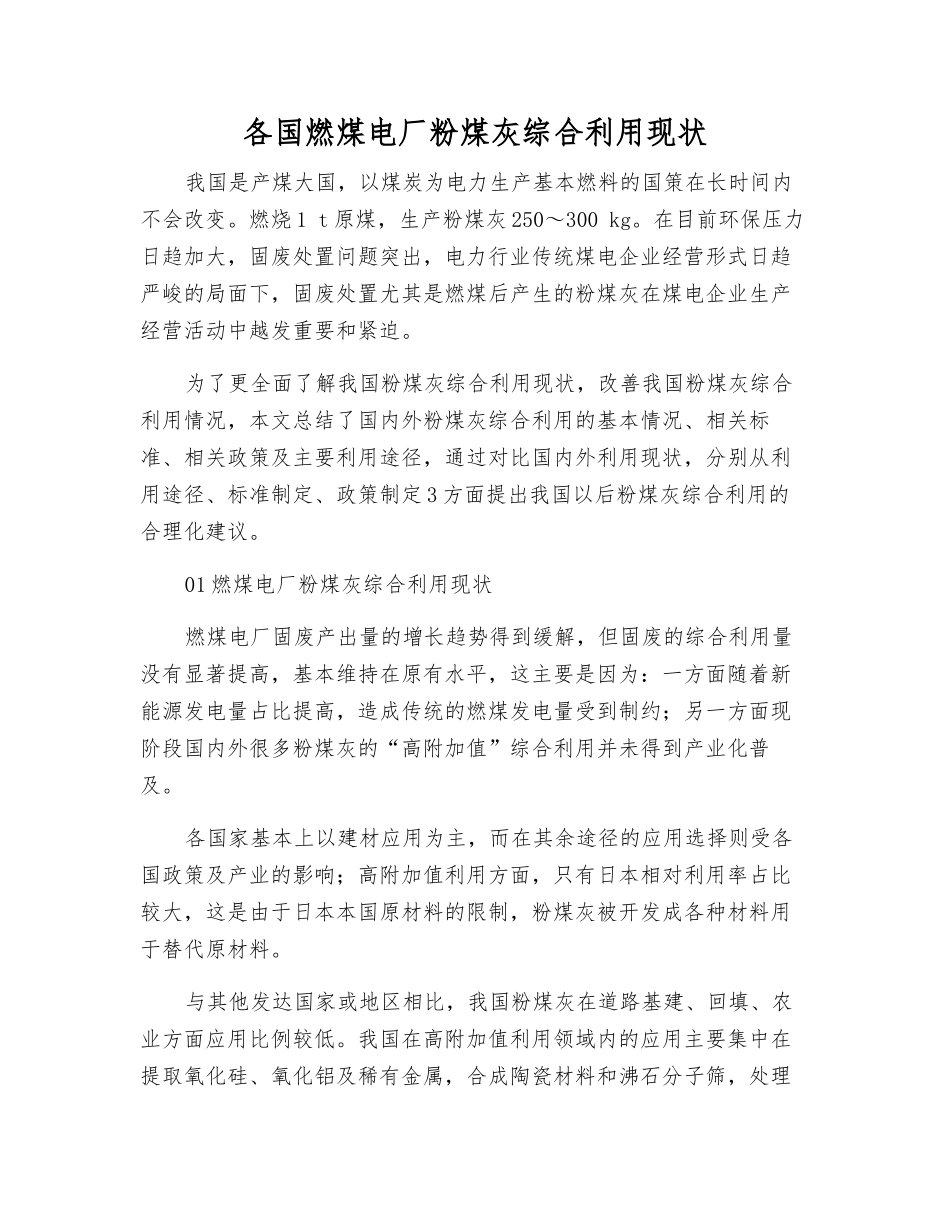 各国燃煤电厂粉煤灰综合利用现状

我国是产煤大国，以煤炭为电力生产基本燃料的国策在长时间内不会改变。燃烧1 t原煤，生产粉煤灰250～300 kg。在目前环保压力日趋加大，固废处置问题突出，电力行业传统煤电企业经营形式日趋严峻的局面下，固废处置尤其是燃煤后产生的粉煤灰在煤电企业生产经营活动中越发重要和紧迫。

为了更全面了解我国粉煤灰综合利用现状，改善我国粉煤灰综合利用情况，本文总结了国内外粉煤灰综合利用的基本情况、相关标准、相关政策及主要利用途径，通过对比国内外利用现状，分别从利用途径、标准制定、政策制定3方面提出我国以后粉煤灰综合利用的合理化建议。

01燃煤电厂粉煤灰综合利用现状

燃煤电厂固废产出量的增长趋势得到缓解，但固废的综合利用量没有显著提高，基本维持在原有水平，这主要是因为：一方面随着新能源发电量占比提高，造成传统的燃煤发电量受到制约；另一方面现阶段国内外很多粉煤灰的“高附加值”综合利用并未得到产业化普及。

各国家基本上以建材应用为主，而在其余途径的应用选择则受各国政策及产业的影响；高附加值利用方面，只有日本相对利用率占比较大，这是由于日本本国原材料的限制，粉煤灰被开发成各种材料用于替代原材料。

与其他发达国家或地区相比，我国粉煤灰在道路基建、回填、农业方面应用比例较低。我国在高附加值利用领域内的应用主要集中在提取氧化硅、氧化铝及稀有金属，合成陶瓷材料和沸石分子筛，处理